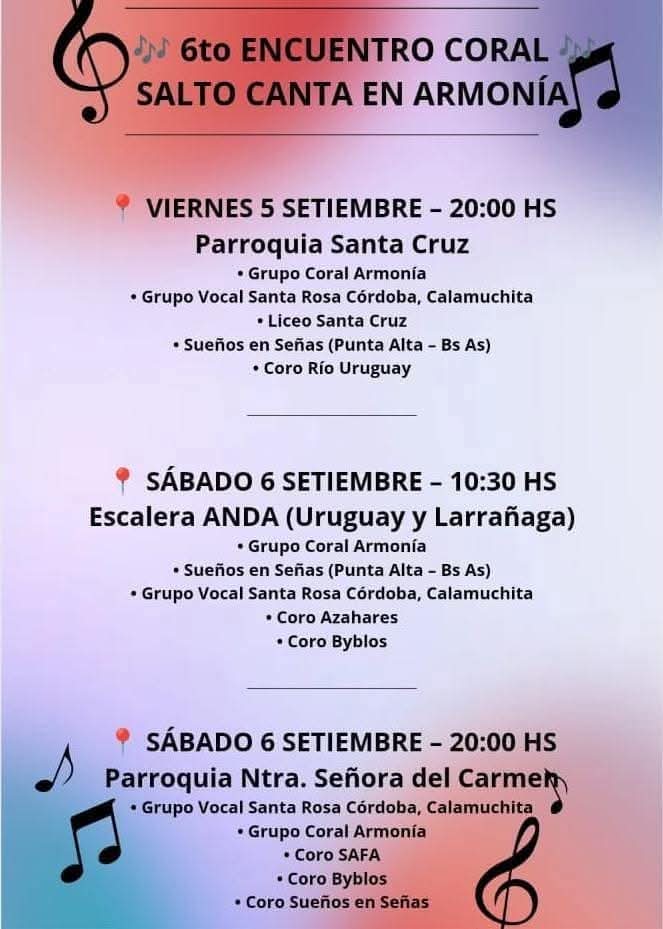 🎶 6to ENCUENTRO CORAL 🎶
SALTO CANTA EN ARMONÍA

📍 VIERNES 5 SETIEMBRE – 20:00 HS
Parroquia Santa Cruz
• Grupo Coral Armonía
• Grupo Vocal Santa Rosa Córdoba, Calamuchita
• Liceo Santa Cruz
• Sueños en Señas (Punta Alta – Bs As)
• Coro Río Uruguay

📍 SÁBADO 6 SETIEMBRE – 10:30 HS
Escalera ANDA (Uruguay y Larrañaga)
• Grupo Coral Armonía
• Sueños en Señas (Punta Alta – Bs As)
• Grupo Vocal Santa Rosa Córdoba, Calamuchita
• Coro Azahares
• Coro Byblos

📍 SÁBADO 6 SETIEMBRE – 20:00 HS
Parroquia Ntra. Señora del Carmen
• Grupo Vocal Santa Rosa Córdoba, Calamuchita
• Grupo Coral Armonía
• Coro SAFA
• Coro Byblos
• Coro Sueños en Señas